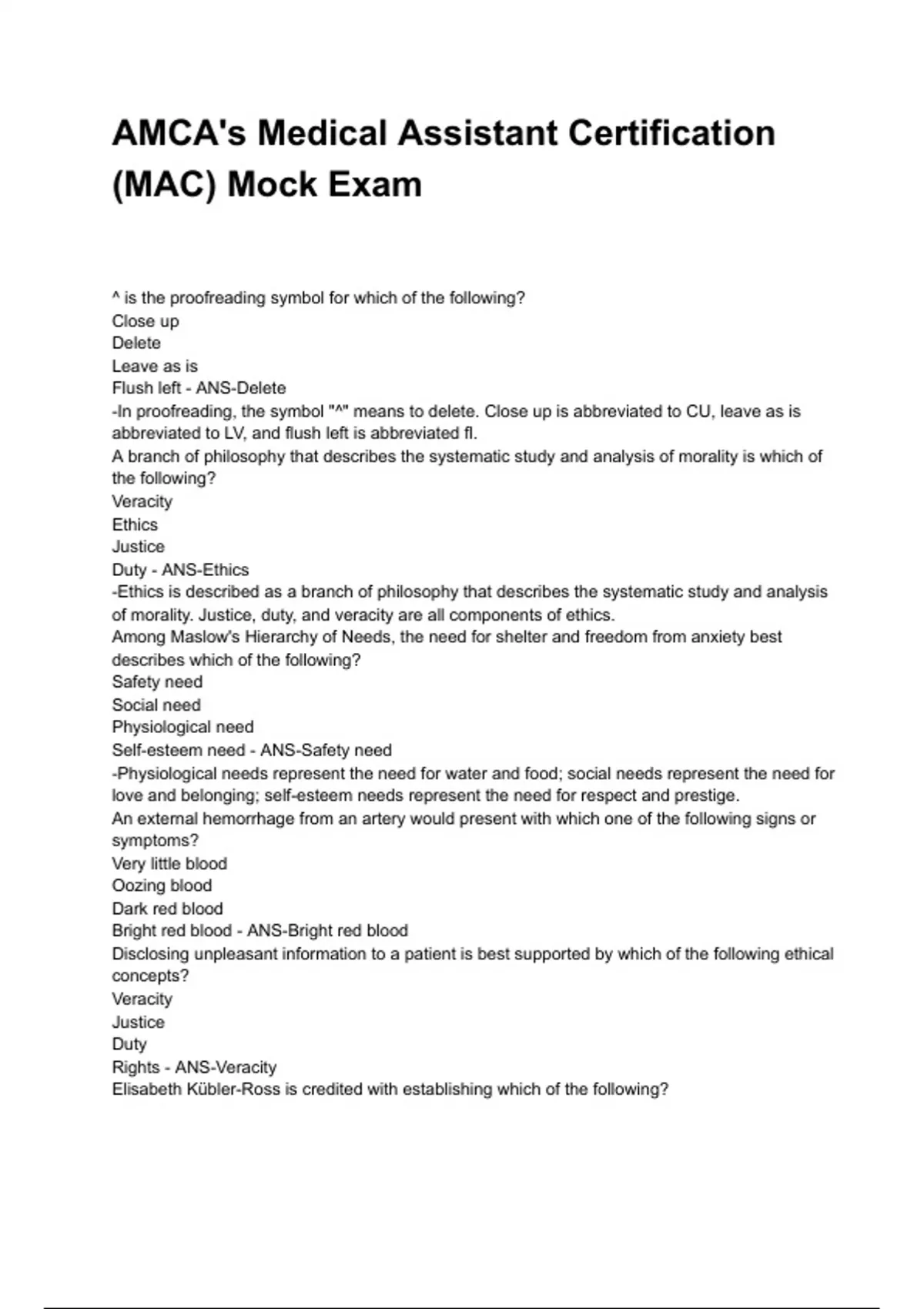 AMCA's Medical Assistant Certification (MAC) Mock Exam

^ is the proofreading symbol for which of the following?
Close up
Delete
Leave as is
Flush left - ANS-Delete
-In proofreading, the symbol "^" means to delete. Close up is abbreviated to CU, leave as is abbreviated to LV, and flush left is abbreviated fl.
A branch of philosophy that describes the systematic study and analysis of morality is which of the following?
Veracity
Ethics
Justice
Duty - ANS-Ethics
-Ethics is described as a branch of philosophy that describes the systematic study and analysis of morality. Justice, duty, and veracity are all components of ethics.
Among Maslow's Hierarchy of Needs, the need for shelter and freedom from anxiety best describes which of the following?
Safety need
Social need
Physiological need
Self-esteem need - ANS-Safety need
-Physiological needs represent the need for water and food; social needs represent the need for love and belonging; self-esteem needs represent the need for respect and prestige.
An external hemorrhage from an artery would present with which one of the following signs or symptoms?
Very little blood
Oozing blood
Dark red blood
Bright red blood - ANS-Bright red blood
Disclosing unpleasant information to a patient is best supported by which of the following ethical concepts?
Veracity
Justice
Duty
Rights - ANS-Veracity
Elisabeth Kübler-Ross is credited with establishing which of the following?